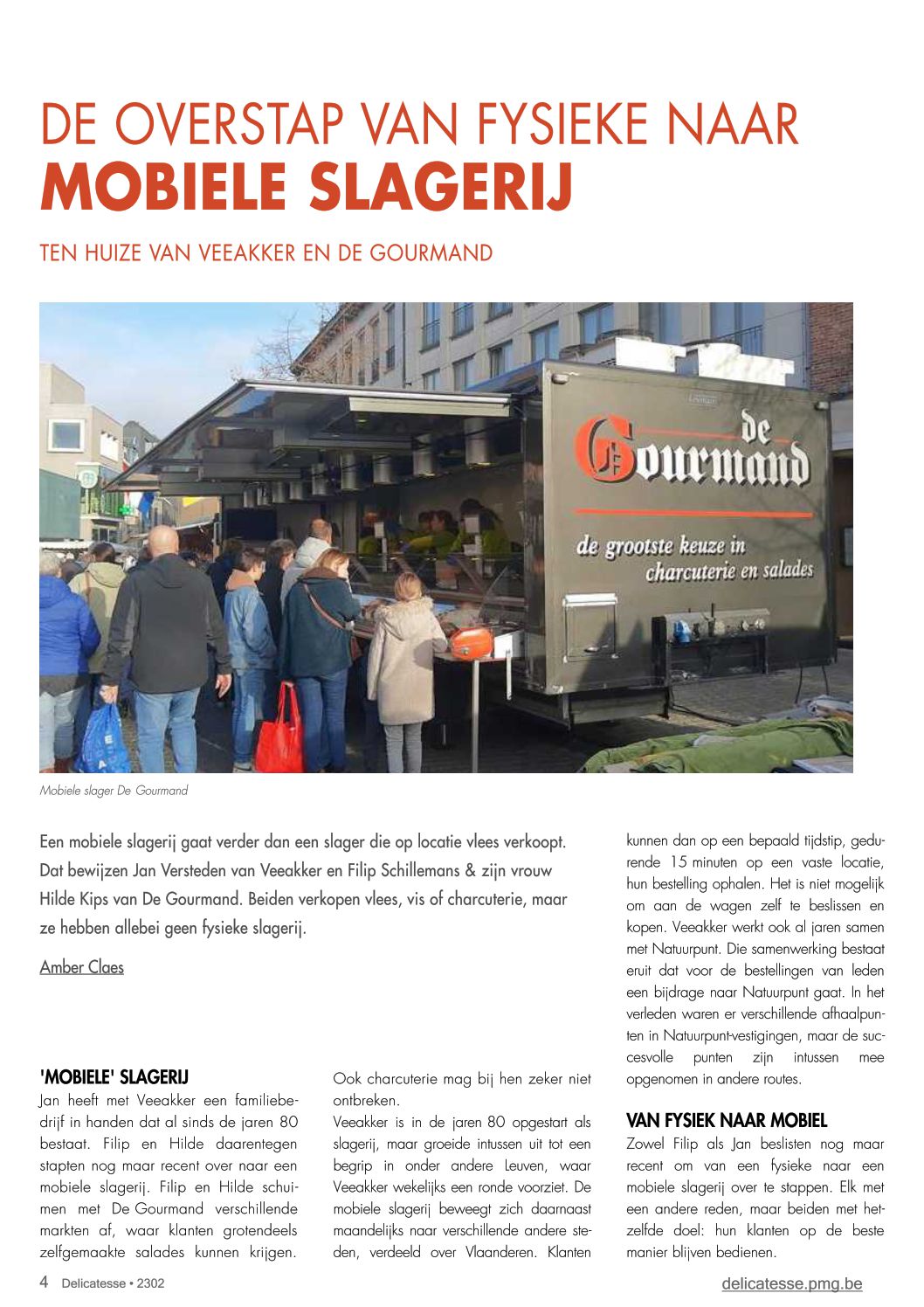 DE OVERSTAP VAN FYSIEKE NAAR
MOBIELE SLAGERIJ

TEN HUIZE VAN VEEAKKER EN DE GOURMAND

de Gourmand
de grootste keuze in charcuterie en salades

Mobiele slager De Gourmand

Een mobiele slagerij gaat verder dan een slager die op locatie vlees verkoopt. Dat bewijzen Jan Versteden van Veeakker en Filip Schillemans & zijn vrouw Hilde Kips van De Gourmand. Beiden verkopen vlees, vis of charcuterie, maar ze hebben allebei geen fysieke slagerij.

Amber Claes

'MOBIELE' SLAGERIJ
Jan heeft met Veeakker een familiebedrijf in handen dat al sinds de jaren 80 bestaat. Filip en Hilde daarentegen stapten nog maar recent over naar een mobiele slagerij. Filip en Hilde schuimen met De Gourmand verschillende markten af, waar klanten grotendeels zelfgemaakte salades kunnen krijgen. Ook charcuterie mag bij hen zeker niet ontbreken.
Veeakker is in de jaren 80 opgestart als slagerij, maar groeide intussen uit tot een begrip in onder andere Leuven, waar Veeakker wekelijks een ronde voorziet. De mobiele slagerij beweegt zich daarnaast maandelijks naar verschillende andere steden, verdeeld over Vlaanderen. Klanten kunnen dan op een bepaald tijdstip, gedurende 15 minuten op een vaste locatie, hun bestelling ophalen. Het is niet mogelijk om aan de wagen zelf te beslissen en kopen. Veeakker werkt ook al jaren samen met Natuurpunt. Die samenwerking bestaat eruit dat voor de bestellingen van leden een bijdrage naar Natuurpunt gaat. In het verleden waren er verschillende afhaalpunten in Natuurpunt-vestigingen, maar de succesvolle punten zijn intussen mee opgenomen in andere routes.

VAN FYSIEK NAAR MOBIEL
Zowel Filip als Jan beslisten nog maar recent om van een fysieke naar een mobiele slagerij over te stappen. Elk met een andere reden, maar beiden met hetzelfde doel: hun klanten op de beste manier blijven bedienen.

4 Delicatesse • 2302
delicatesse.pmg.be